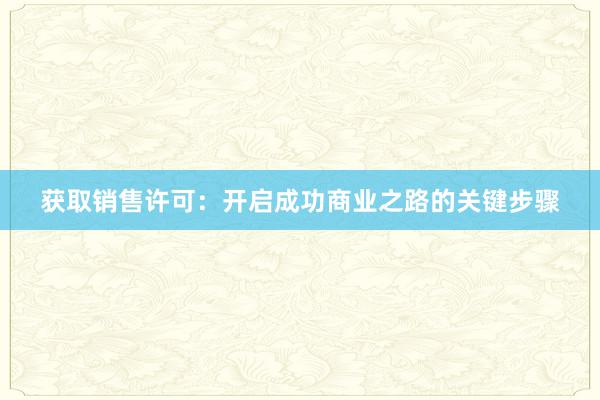 获取销售许可：开启成功商业之路的关键步骤